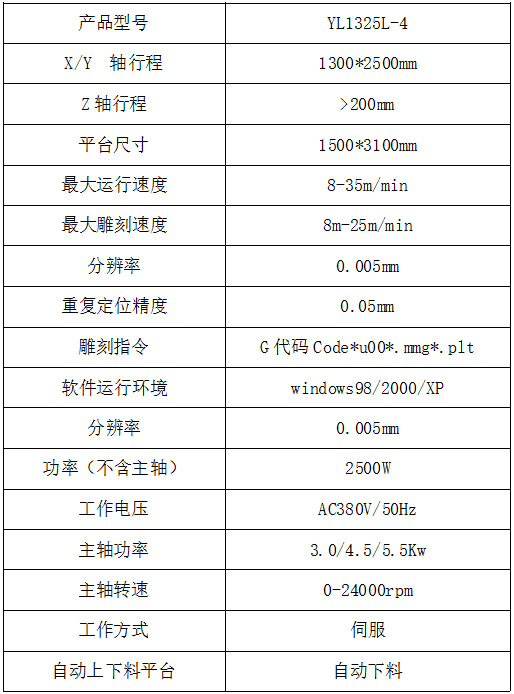 | 产品型号 | YL1325L-4 |
|---|---|
| X/Y 轴行程 | 1300*2500mm |
| Z 轴行程 | >200mm |
| 平台尺寸 | 1500*3100mm |
| 最大运行速度 | 8-35m/min |
| 最大雕刻速度 | 8m-25m/min |
| 分辨率 | 0.005mm |
| 重复定位精度 | 0.05mm |
| 雕刻指令 | G 代码 Code*u00*.mmg*.plt |
| 软件运行环境 | windows98/2000/XP |
| 分辨率 | 0.005mm |
| 功率（不含主轴） | 2500W |
| 工作电压 | AC380V/50Hz |
| 主轴功率 | 3.0/4.5/5.5Kw |
| 主轴转速 | 0-24000rpm |
| 工作方式 | 伺服 |
| 自动上下料平台 | 自动下料 |